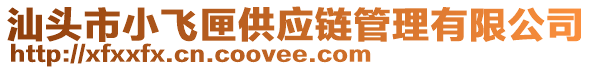 汕头市小飞匣供应链管理有限公司
http://xfxxfx.cn.coovee.com